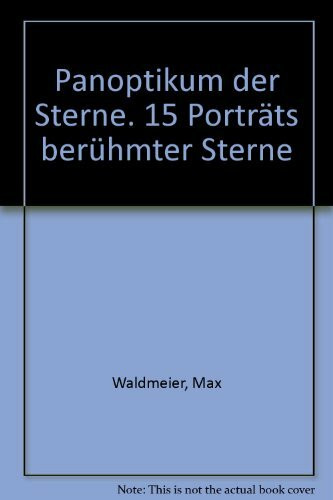 Panoptikum der Sterne. 15 Porträts berühmter Sterne

Waldmeier, Max

Note: This is not the actual book cover